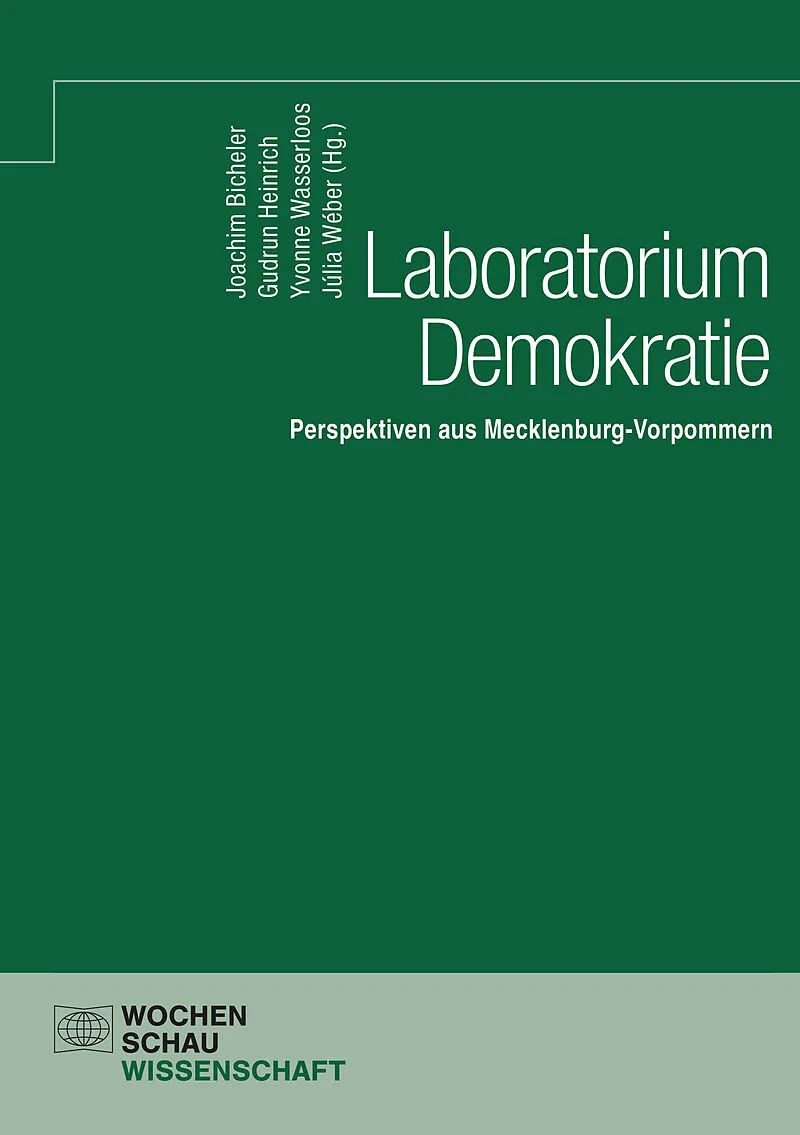 Joachim Bicheler
Gudrun Heinrich
Yvonne Wasserloos
Júlia Wéber (Hg.)

Laboratorium Demokratie

Perspektiven aus Mecklenburg-Vorpommern

WOCHEN
SCHAU
WISSENSCHAFT